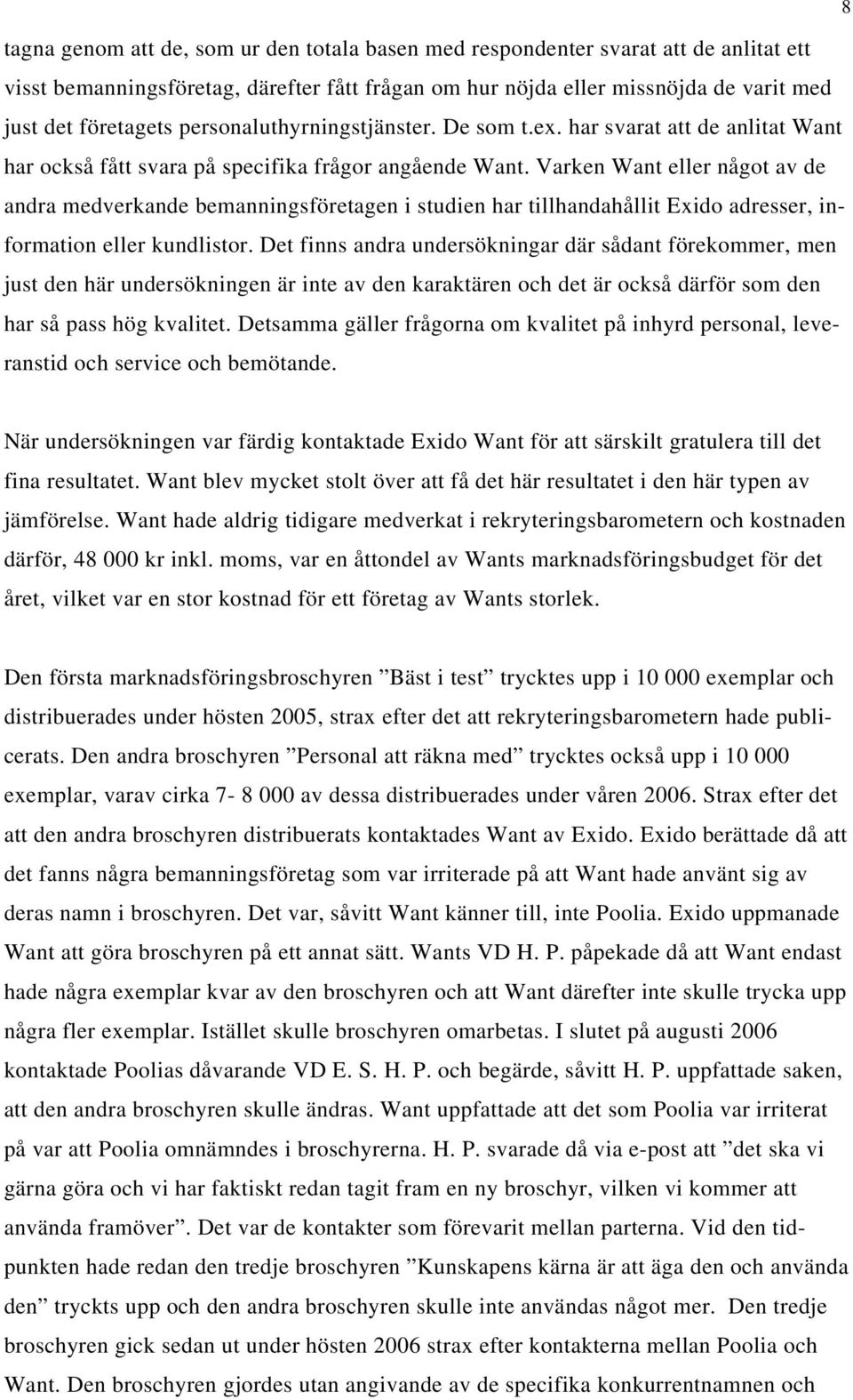 8

tagna genom att de, som ur den totala basen med respondenter svarat att de anlitat ett visst bemanningsföretag, därefter fått frågan om hur nöjda eller missnöjda de varit med just det företagets personaluthyrningstjänster. De som t.ex. har svarat att de anlitat Want har också fått svara på specifika frågor angående Want. Varken Want eller något av de andra medverkande bemanningsföretagen i studien har tillhandahållit Exido adresser, information eller kundlistor. Det finns andra undersökningar där sådant förekommer, men just den här undersökningen är inte av den karaktären och det är också därför som den har så pass hög kvalitet. Detsamma gäller frågorna om kvalitet på inhyrd personal, leveranstid och service och bemötande.

När undersökningen var färdig kontaktade Exido Want för att särskilt gratulera till det fina resultatet. Want blev mycket stolt över att få det här resultatet i den här typen av jämförelse. Want hade aldrig tidigare medverkat i rekryteringsbarometern och kostnaden därför, 48 000 kr inkl. moms, var en åttondel av Wants marknadsföringsbudget för det året, vilket var en stor kostnad för ett företag av Wants storlek.

Den första marknadsföringsbroschyren ”Bäst i test” trycktes upp i 10 000 exemplar och distribuerades under hösten 2005, strax efter det att rekryteringsbarometern hade publicerats. Den andra broschyren ”Personal att räkna med” trycktes också upp i 10 000 exemplar, varav cirka 7- 8 000 av dessa distribuerades under våren 2006. Strax efter det att den andra broschyren distribuerats kontaktades Want av Exido. Exido berättade då att det fanns några bemanningsföretag som var irriterade på att Want hade använt sig av deras namn i broschyren. Det var, såvitt Want känner till, inte Poolia. Exido uppmanade Want att göra broschyren på ett annat sätt. Wants VD H. P. påpekade då att Want endast hade några exemplar kvar av den broschyren och att Want därefter inte skulle trycka upp några fler exemplar. Istället skulle broschyren omarbetas. I slutet på augusti 2006 kontaktade Poolias dåvarande VD E. S. H. P. och begärde, såvitt H. P. uppfattade saken, att den andra broschyren skulle ändras. Want uppfattade att det som Poolia var irriterat på var att Poolia omnämndes i broschyrerna. H. P. svarade då via e-post att ”det ska vi gärna göra och vi har faktiskt redan tagit fram en ny broschyr, vilken vi kommer att använda framöver”. Det var de kontakter som förevarit mellan parterna. Vid den tidpunkten hade redan den tredje broschyren ”Kunskapens kärna är att äga den och använda den” tryckts upp och den andra broschyren skulle inte användas något mer. Den tredje broschyren gick sedan ut under hösten 2006 strax efter kontakterna mellan Poolia och Want. Den broschyren gjordes utan angivande av de specifika konkurrentnamnen och